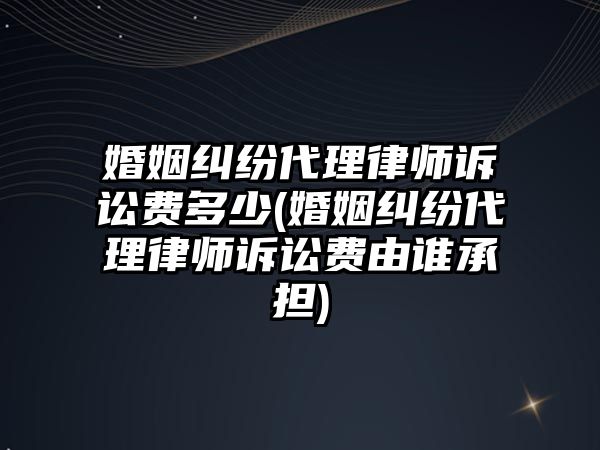 婚姻纠纷代理律师诉讼费多少(婚姻纠纷代理律师诉讼费由谁承担)